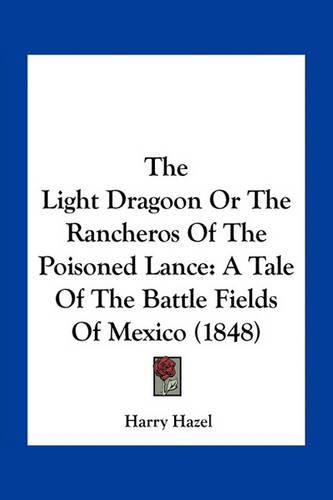 The
Light Dragoon Or The Rancheros Of The Poisoned Lance: A Tale Of The Battle Fields Of Mexico (1848)

Harry Hazel